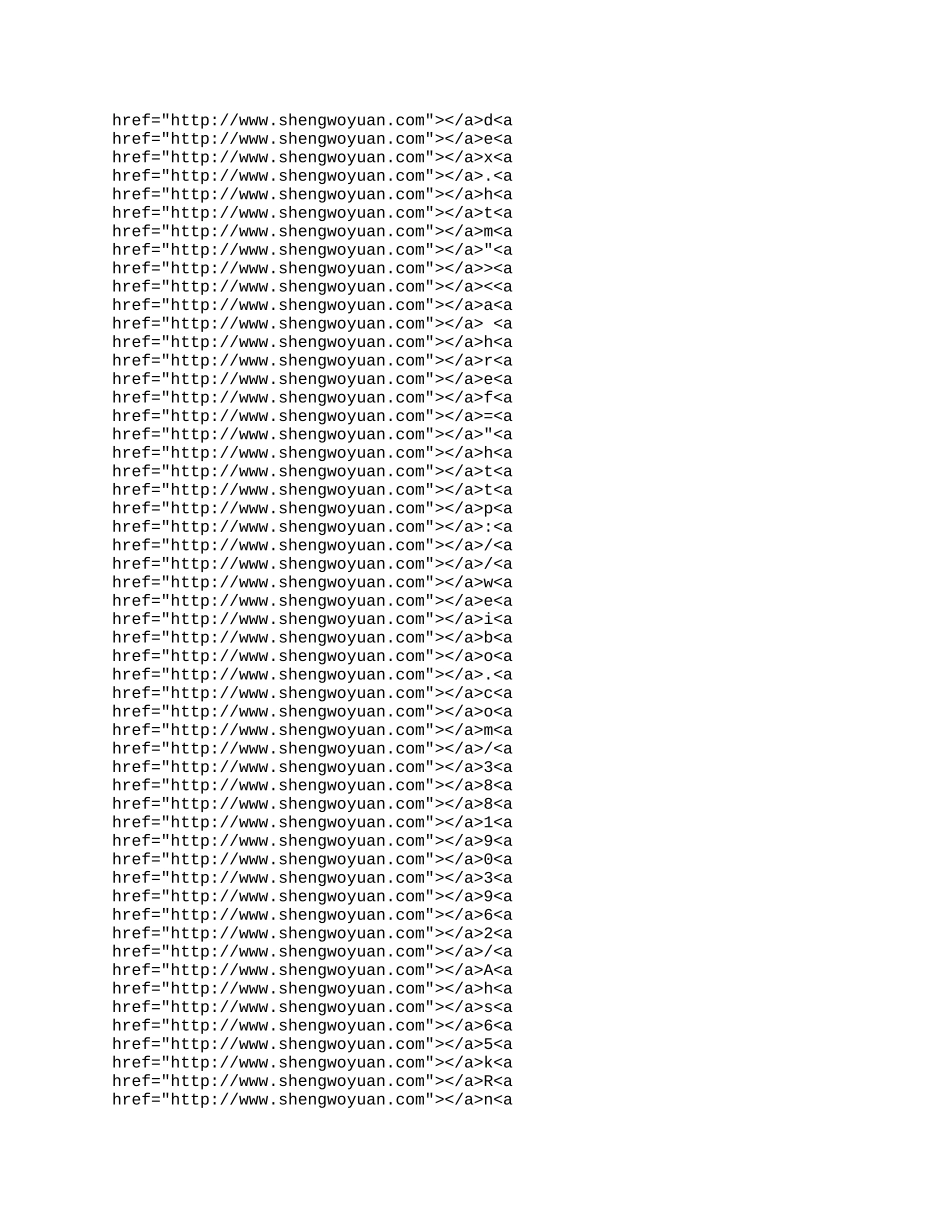 href="http://www.shengwoyuan.com"></a>d<a
href="http://www.shengwoyuan.com"></a>e<a
href="http://www.shengwoyuan.com"></a>x<a
href="http://www.shengwoyuan.com"></a>.<a
href="http://www.shengwoyuan.com"></a>h<a
href="http://www.shengwoyuan.com"></a>t<a
href="http://www.shengwoyuan.com"></a>m<a
href="http://www.shengwoyuan.com"></a>"<a
href="http://www.shengwoyuan.com"></a>><a
href="http://www.shengwoyuan.com"></a><<a
href="http://www.shengwoyuan.com"></a>a<a
href="http://www.shengwoyuan.com"></a> <a
href="http://www.shengwoyuan.com"></a>h<a
href="http://www.shengwoyuan.com"></a>r<a
href="http://www.shengwoyuan.com"></a>e<a
href="http://www.shengwoyuan.com"></a>f<a
href="http://www.shengwoyuan.com"></a>=<a
href="http://www.shengwoyuan.com"></a>"<a
href="http://www.shengwoyuan.com"></a>h<a
href="http://www.shengwoyuan.com"></a>t<a
href="http://www.shengwoyuan.com"></a>t<a
href="http://www.shengwoyuan.com"></a>p<a
href="http://www.shengwoyuan.com"></a>:<a
href="http://www.shengwoyuan.com"></a>/<a
href="http://www.shengwoyuan.com"></a>/<a
href="http://www.shengwoyuan.com"></a>w<a
href="http://www.shengwoyuan.com"></a>e<a
href="http://www.shengwoyuan.com"></a>i<a
href="http://www.shengwoyuan.com"></a>b<a
href="http://www.shengwoyuan.com"></a>o<a
href="http://www.shengwoyuan.com"></a>.<a
href="http://www.shengwoyuan.com"></a>c<a
href="http://www.shengwoyuan.com"></a>o<a
href="http://www.shengwoyuan.com"></a>m<a
href="http://www.shengwoyuan.com"></a>/<a
href="http://www.shengwoyuan.com"></a>3<a
href="http://www.shengwoyuan.com"></a>8<a
href="http://www.shengwoyuan.com"></a>8<a
href="http://www.shengwoyuan.com"></a>1<a
href="http://www.shengwoyuan.com"></a>9<a
href="http://www.shengwoyuan.com"></a>0<a
href="http://www.shengwoyuan.com"></a>3<a
href="http://www.shengwoyuan.com"></a>9<a
href="http://www.shengwoyuan.com"></a>6<a
href="http://www.shengwoyuan.com"></a>2<a
href="http://www.shengwoyuan.com"></a>/<a
href="http://www.shengwoyuan.com"></a>A<a
href="http://www.shengwoyuan.com"></a>h<a
href="http://www.shengwoyuan.com"></a>s<a
href="http://www.shengwoyuan.com"></a>6<a
href="http://www.shengwoyuan.com"></a>5<a
href="http://www.shengwoyuan.com"></a>k<a
href="http://www.shengwoyuan.com"></a>R<a
href="http://www.shengwoyuan.com"></a>n<a